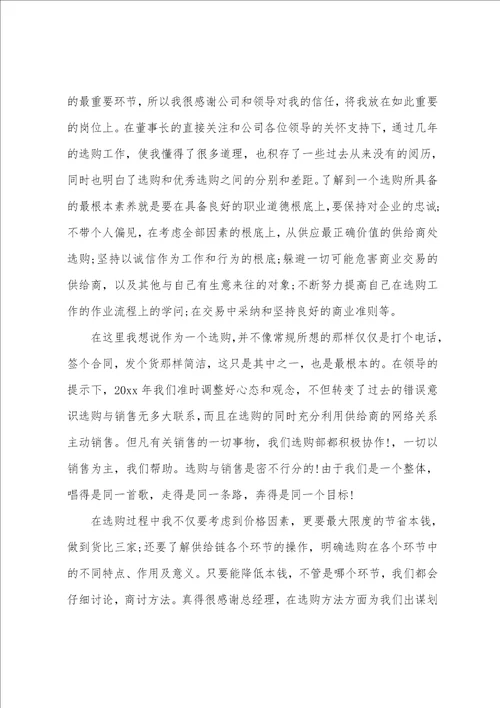 的最重要环节，所以我很感谢公司和领导对我的信任，将我放在如此重要的岗位上。在董事长的直接关注和公司各位领导的关怀支持下，通过几年的选购工作，使我懂得了很多道理，也积存了一些过去从来没有的阅历，同时也明白了选购和优秀选购之间的分别和差距。了解到一个选购所具备的最根本素养就是要在具备良好的职业道德根底上，要保持对企业的忠诚；不带个人偏见，在考虑全部因素的根底上，从供应最正确价值的供给商处选购；坚持以诚信作为工作和行为的根底；躲避一切可能危害商业交易的供给商，以及其他与自己有生意来往的对象；不断努力提高自己在选购工作的作业流程上的学问；在交易中采纳和坚持良好的商业准则等。

在这里我想说作为一个选购，并不像常规所想的那样仅仅是打个电话，签个合同，发个货那样简洁，这只是其中之一，也是最根本的。在领导的提示下，20xx 年我们准时调整好心态和观念，不但转变了过去的错误意识选购与销售无多大联系，而且在选购的同时充分利用供给商的网络关系主动销售。但凡有关销售的一切事物，我们选购部都积极协作！，一切以销售为主，我们帮助。选购与销售是密不行分的！由于我们是一个整体，唱得是同一首歌，走得是同一条路，奔得是同一个目标！

在选购过程中我不仅要考虑到价格因素，更要最大限度的节省本钱，做到货比三家；还要了解供给链各个环节的操作，明确选购在各个环节中的不同特点、作用及意义。只要能降低本钱，不管是哪个环节，我们都会仔细讨论，商讨方法。真得很感谢总经理，在选购方法方面为我们出谋划